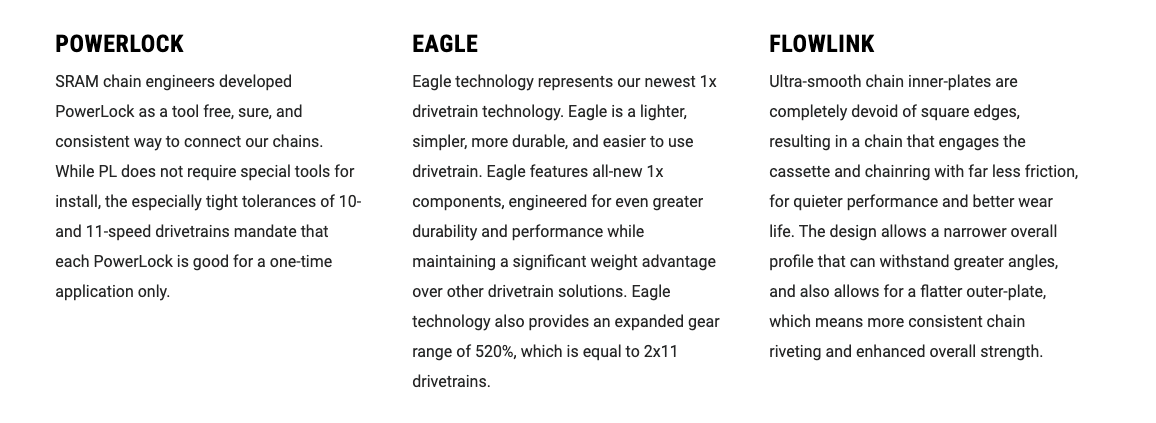 POWERLOCK

SRAM chain engineers developed PowerLock as a tool free, sure, and consistent way to connect our chains. While PL does not require special tools for install, the especially tight tolerances of 10- and 11-speed drivetrains mandate that each PowerLock is good for a one-time application only.

EAGLE

Eagle technology represents our newest 1x drivetrain technology. Eagle is a lighter, simpler, more durable, and easier to use drivetrain. Eagle features all-new 1x components, engineered for even greater durability and performance while maintaining a significant weight advantage over other drivetrain solutions. Eagle technology also provides an expanded gear range of 520%, which is equal to 2x11 drivetrains.

FLOWLINK

Ultra-smooth chain inner-plates are completely devoid of square edges, resulting in a chain that engages the cassette and chainring with far less friction, for quieter performance and better wear life. The design allows a narrower overall profile that can withstand greater angles, and also allows for a flatter outer-plate, which means more consistent chain riveting and enhanced overall strength.